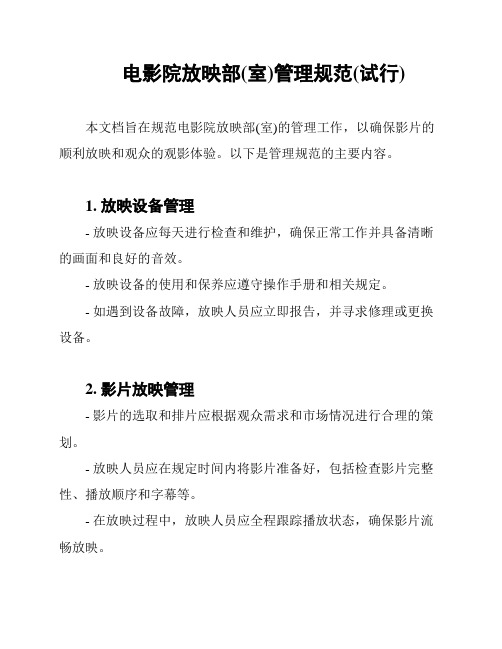 电影院放映部(室)管理规范(试行)

本文档旨在规范电影院放映部(室)的管理工作，以确保影片的顺利放映和观众的观影体验。以下是管理规范的主要内容。

1. 放映设备管理

- 放映设备应每天进行检查和维护，确保正常工作并具备清晰的画面和良好的音效。

- 放映设备的使用和保养应遵守操作手册和相关规定。

- 如遇到设备故障，放映人员应立即报告，并寻求修理或更换设备。

2. 影片放映管理

- 影片的选取和排片应根据观众需求和市场情况进行合理的策划。

- 放映人员应在规定时间内将影片准备好，包括检查影片完整性、播放顺序和字幕等。

- 在放映过程中，放映人员应全程跟踪播放状态，确保影片流畅放映。